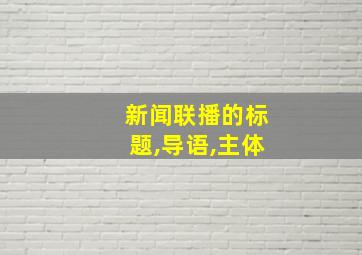 新闻联播的标题,导语,主体